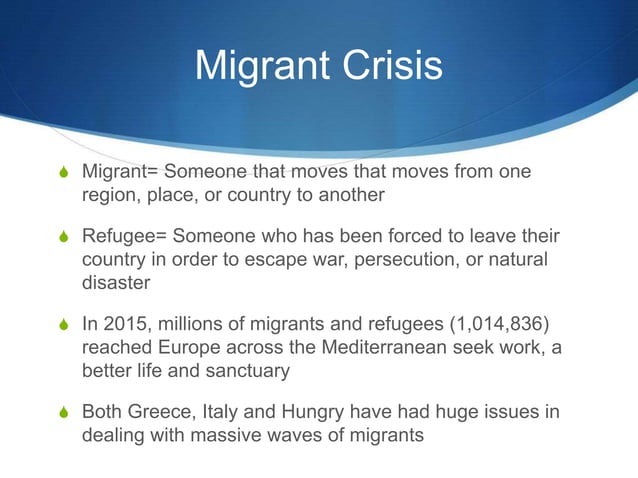 Migrant Crisis

Migrant= Someone that moves that moves from one region, place, or country to another

Refugee= Someone who has been forced to leave their country in order to escape war, persecution, or natural disaster

In 2015, millions of migrants and refugees (1,014,836) reached Europe across the Mediterranean seek work, a better life and sanctuary

Both Greece, Italy and Hungry have had huge issues in dealing with massive waves of migrants